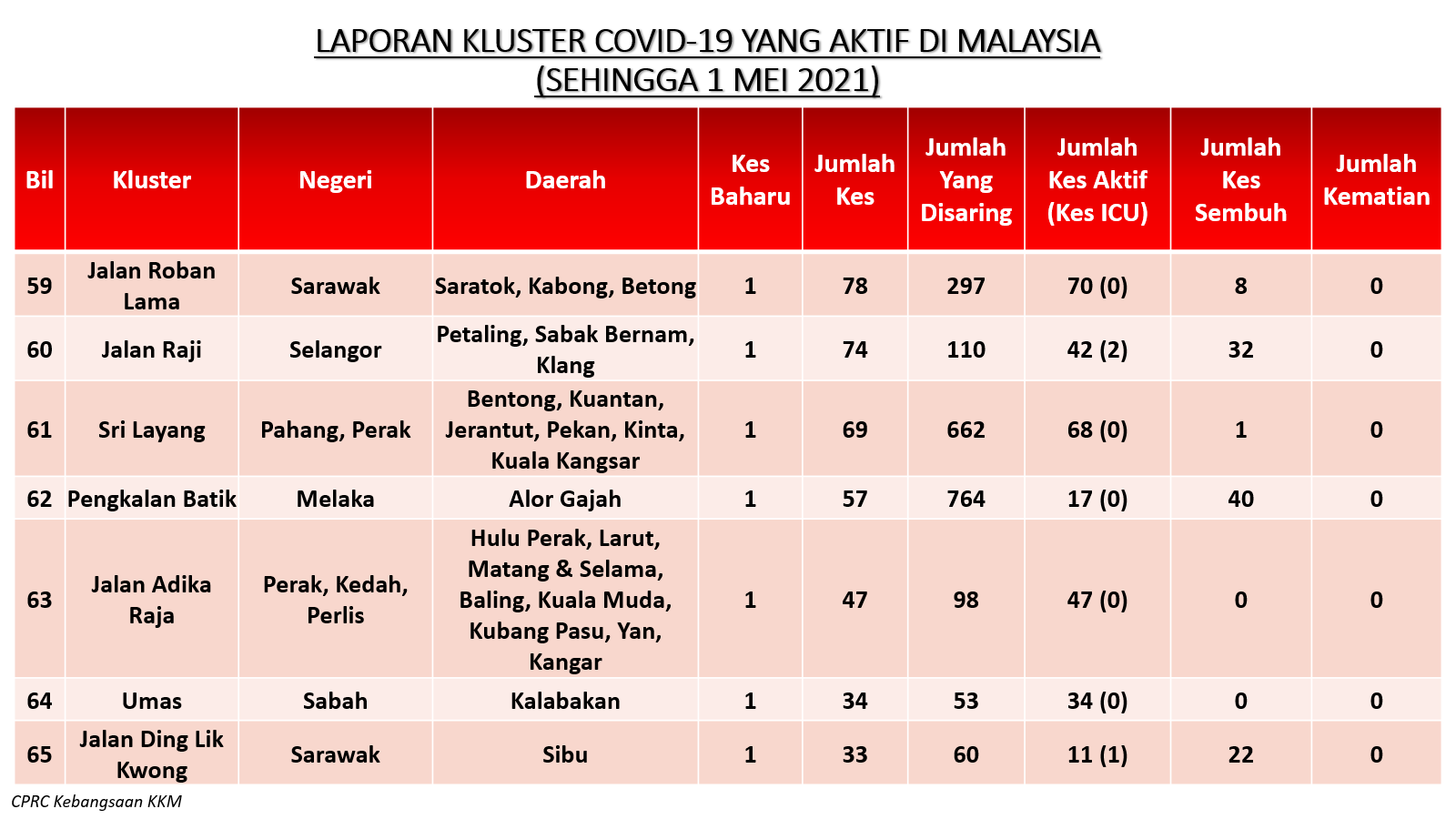 LAPORAN KLUSTER COVID-19 YANG AKTIF DI MALAYSIA
(SEHINGGA 1 MEI 2021)

| Bil | Kluster | Negeri | Daerah | Kes Baharu | Jumlah Kes | Jumlah Yang Disaring | Jumlah Kes Aktif (Kes ICU) | Jumlah Kes Sembuh | Jumlah Kematian |
|---|---|---|---|---|---|---|---|---|---|
| 59 | Jalan Roban Lama | Sarawak | Saratok, Kabong, Betong | 1 | 78 | 297 | 70 (0) | 8 | 0 |
| 60 | Jalan Raji | Selangor | Petaling, Sabak Bernam, Klang | 1 | 74 | 110 | 42 (2) | 32 | 0 |
| 61 | Sri Layang | Pahang, Perak | Bentong, Kuantan, Jerantut, Pekan, Kinta, Kuala Kangsar | 1 | 69 | 662 | 68 (0) | 1 | 0 |
| 62 | Pengkalan Batik | Melaka | Alor Gajah | 1 | 57 | 764 | 17 (0) | 40 | 0 |
| 63 | Jalan Adika Raja | Perak, Kedah, Perlis | Hulu Perak, Larut, Matang & Selama, Baling, Kuala Muda, Kubang Pasu, Yan, Kangar | 1 | 47 | 98 | 47 (0) | 0 | 0 |
| 64 | Umas | Sabah | Kalabakan | 1 | 34 | 53 | 34 (0) | 0 | 0 |
| 65 | Jalan Ding Lik Kwong | Sarawak | Sibu | 1 | 33 | 60 | 11 (1) | 22 | 0 |

CPRC Kebangsaan KKM